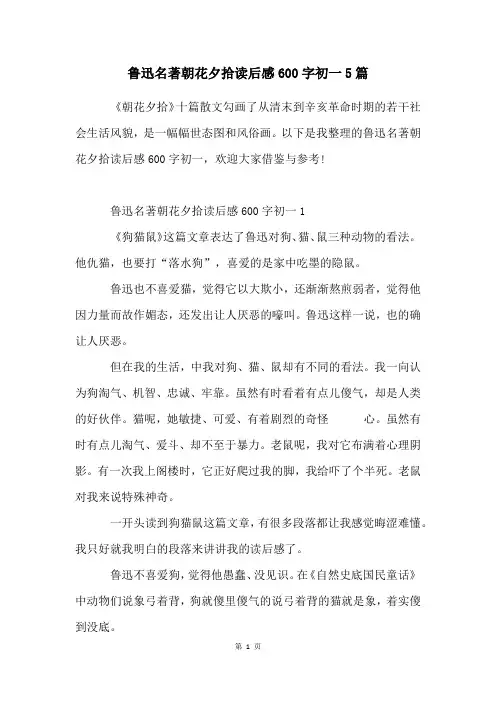 鲁迅名著朝花夕拾读后感600字初一5篇

《朝花夕拾》十篇散文勾画了从清末到辛亥革命时期的若干社会生活风貌，是一幅幅世态图和风俗画。以下是我整理的鲁迅名著朝花夕拾读后感600字初一，欢迎大家借鉴与参考!

鲁迅名著朝花夕拾读后感600字初一1

《狗猫鼠》这篇文章表达了鲁迅对狗、猫、鼠三种动物的看法。他仇猫，也要打“落水狗”，喜爱的是家中吃墨的隐鼠。

鲁迅也不喜爱猫，觉得它以大欺小，还渐渐熬煎弱者，觉得他因力量而故作媚态，还发出让人厌恶的嚎叫。鲁迅这样一说，也的确让人厌恶。

但在我的生活，中我对狗、猫、鼠却有不同的看法。我一向认为狗淘气、机智、忠诚、牢靠。虽然有时看着有点儿傻气，却是人类的好伙伴。猫呢，她敏捷、可爱、有着剧烈的奇怪 心。虽然有时有点儿淘气、爱斗、却不至于暴力。老鼠呢，我对它布满着心理阴影。有一次我上阁楼时，它正好爬过我的脚，我给吓了个半死。老鼠对我来说特殊神奇。

一开头读到狗猫鼠这篇文章，有很多段落都让我感觉晦涩难懂。我只好就我明白的段落来讲讲我的读后感了。

鲁迅不喜爱狗，觉得他愚蠢、没见识。在《自然史底国民童话》中动物们说象弓着背，狗就傻里傻气的说弓着背的猫就是象，着实傻到没底。

第 1 页